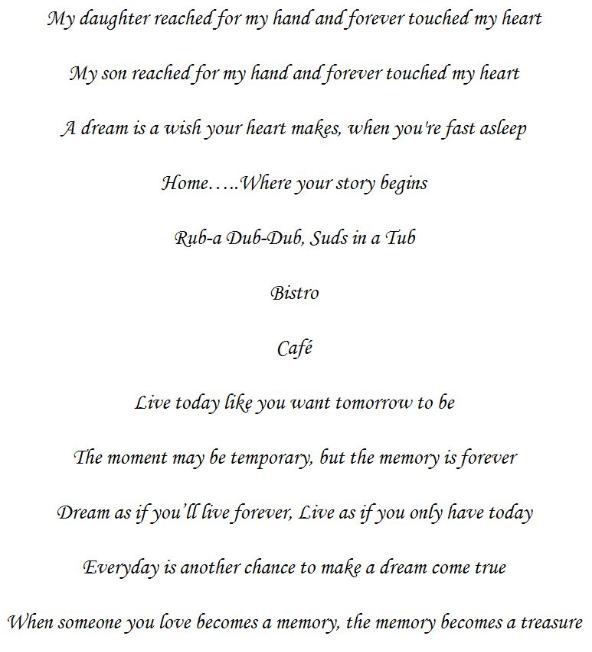 My daughter reached for my hand and forever touched my heart

My son reached for my hand and forever touched my heart

A dream is a wish your heart makes, when you're fast asleep

Home…..Where your story begins

Rub-a Dub-Dub, Suds in a Tub

Bistro

Café

Live today like you want tomorrow to be

The moment may be temporary, but the memory is forever

Dream as if you'll live forever, Live as if you only have today

Everyday is another chance to make a dream come true

When someone you love becomes a memory, the memory becomes a treasure